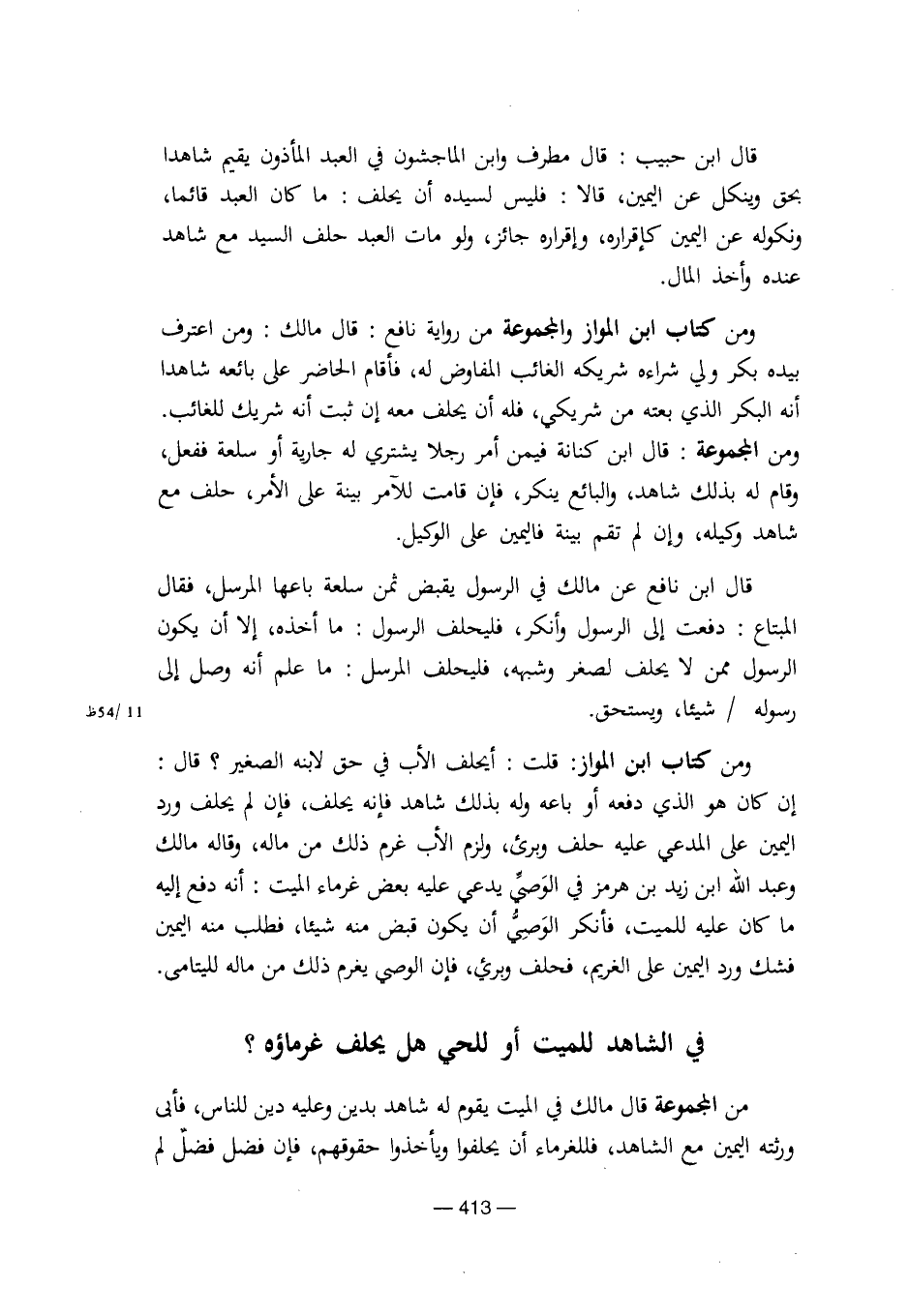 قال ابن حبيب : قال مطرف وابن الماجشون في العبد المأذون يقيم شاهدا بحق وينكل عن اليمين، قالا : فليس لسيده أن يحلف : ما كان العبد قائما، ونكوله عن اليمين كإقراره، وإقراره جائز، ولو مات العبد حلف السيد مع شاهد عنده وأخذ المال.

ومن كتاب ابن المواز والمجموعة من رواية نافع : قال مالك : ومن اعترف بيده بكر ولي شراءه شريكه الغائب المفاوض له، فأقام الحاضر على بائعه شاهدا أنه البكر الذي بعته من شريكي، فله أن يحلف معه إن ثبت أنه شريك للغائب. ومن المجموعة : قال ابن كنانة فيمن أمر رجلا يشتري له جارية أو سلعة ففعل، وقام له بذلك شاهد، والبائع ينكر، فإن قامت للآمر بينة على الأمر، حلف مع شاهد وكيله، وإن لم تقم بينة فاليمين على الوكيل.

قال ابن نافع عن مالك في الرسول يقبض ثمن سلعة باعها المرسل، فقال المبتاع : دفعت إلى الرسول وأنكر، فليحلف الرسول : ما أخذه، إلا أن يكون الرسول ممن لا يحلف لصغر وشبهه، فليحلف المرسل : ما علم أنه وصل إلى رسوله / شيئا، ويستحق.

11 /54ظ

ومن كتاب ابن المواز: قلت : أيحلف الأب في حق لابنه الصغير ؟ قال : إن كان هو الذي دفعه أو باعه وله بذلك شاهد فإنه يحلف، فإن لم يحلف ورد اليمين على المدعي عليه حلف وبرئ، ولزم الأب غرم ذلك من ماله، وقاله مالك وعبد الله ابن زيد بن هرمز في الوَصِيِّ يدعي عليه بعض غرماء الميت : أنه دفع إليه ما كان عليه للميت، فأنكر الوَصِيُّ أن يكون قبض منه شيئا، فطلب منه اليمين فشك ورد اليمين على الغريم، فحلف وبرئ، فإن الوصي يغرم ذلك من ماله لليتامى.

في الشاهد للميت أو للحي هل يحلف غرماؤه ؟

من المجموعة قال مالك في الميت يقوم له شاهد بدين وعليه دين للناس، فأبى ورثته اليمين مع الشاهد، فللغرماء أن يحلفوا ويأخذوا حقوقهم، فإن فضل فضلٌ لم

— 413 —